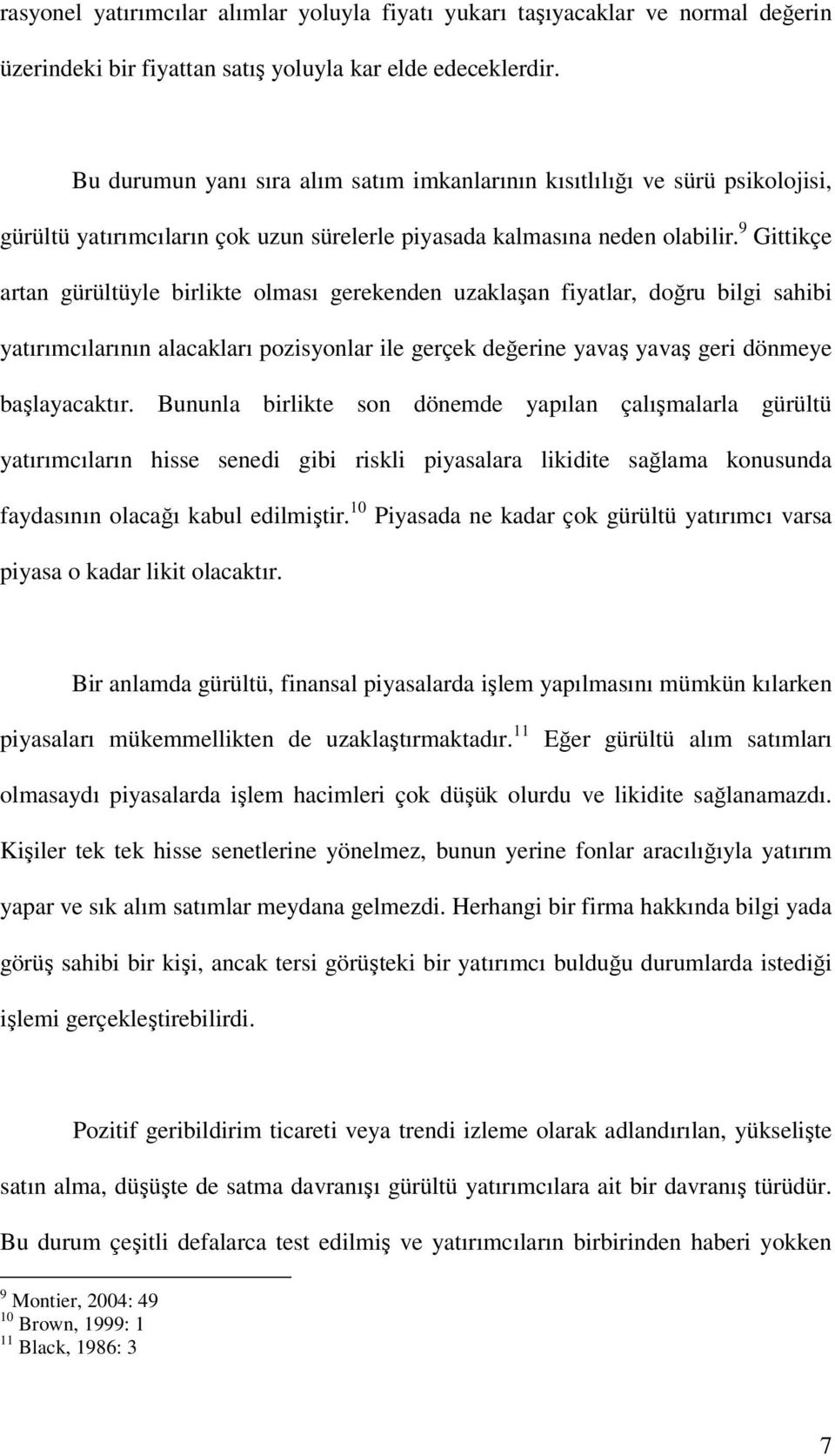 rasyonel yatırımcılar alımlar yoluyla fiyatı yukarı taşıyacaklar ve normal değerin üzerindeki bir fiyattan satış yoluyla kar elde edeceklerdir.

Bu durumun yanı sıra alım satım imkanlarının kısıtlılığı ve sürü psikolojisi, gürültü yatırımcıların çok uzun sürelerle piyasada kalmasına neden olabilir.$^{9}$ Gittikçe artan gürültüyle birlikte olması gerekenden uzaklaşan fiyatlar, doğru bilgi sahibi yatırımcılarının alacakları pozisyonlar ile gerçek değerine yavaş yavaş geri dönmeye başlayacaktır. Bununla birlikte son dönemde yapılan çalışmalarla gürültü yatırımcıların hisse senedi gibi riskli piyasalara likidite sağlama konusunda faydasının olacağı kabul edilmiştir.$^{10}$ Piyasada ne kadar çok gürültü yatırımcı varsa piyasa o kadar likit olacaktır.

Bir anlamda gürültü, finansal piyasalarda işlem yapılmasını mümkün kılarken piyasaları mükemmellikten de uzaklaştırmaktadır.$^{11}$ Eğer gürültü alım satımları olmasaydı piyasalarda işlem hacimleri çok düşük olurdu ve likidite sağlanamazdı. Kişiler tek tek hisse senetlerine yönelmez, bunun yerine fonlar aracılığıyla yatırım yapar ve sık alım satımlar meydana gelmezdi. Herhangi bir firma hakkında bilgi yada görüş sahibi bir kişi, ancak tersi görüşteki bir yatırımcı bulduğu durumlarda istediği işlemi gerçekleştirebilirdi.

Pozitif geribildirim ticareti veya trendi izleme olarak adlandırılan, yükselişte satın alma, düşüşte de satma davranışı gürültü yatırımcılara ait bir davranış türüdür. Bu durum çeşitli defalarca test edilmiş ve yatırımcıların birbirinden haberi yokken

$^{9}$ Montier, 2004: 49
$^{10}$ Brown, 1999: 1
$^{11}$ Black, 1986: 3

7